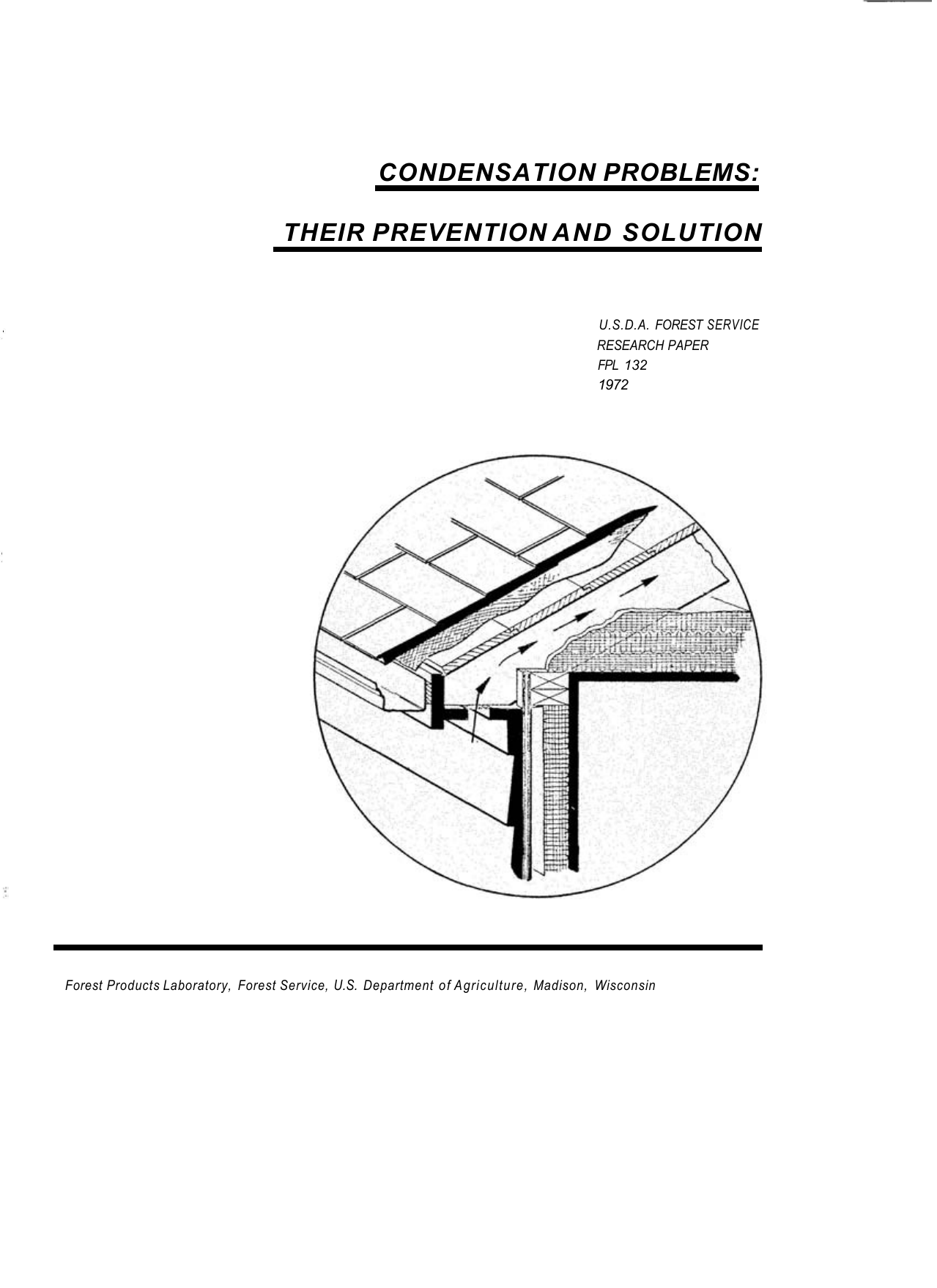 CONDENSATION PROBLEMS:

THEIR PREVENTION AND SOLUTION

U.S.D.A. FOREST SERVICE
RESEARCH PAPER
FPL 132
1972

Forest Products Laboratory, Forest Service, U.S. Department of Agriculture, Madison, Wisconsin